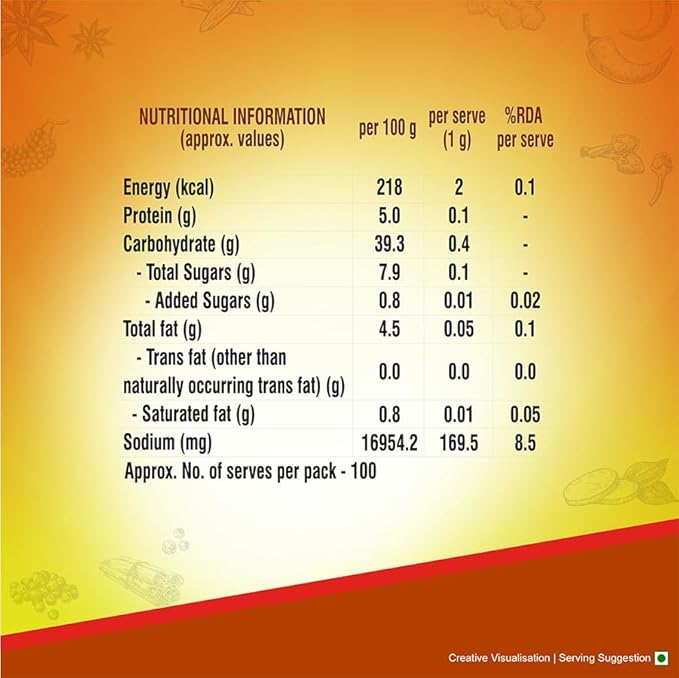 | NUTRITIONAL INFORMATION (approx. values) | per 100 g | per serve (1 g) | %RDA per serve |
|---|---|---|---|
| Energy (kcal) | 218 | 2 | 0.1 |
| Protein (g) | 5.0 | 0.1 | - |
| Carbohydrate (g) | 39.3 | 0.4 | - |
| - Total Sugars (g) | 7.9 | 0.1 | - |
| - Added Sugars (g) | 0.8 | 0.01 | 0.02 |
| Total fat (g) | 4.5 | 0.05 | 0.1 |
| - Trans fat (other than naturally occurring trans fat) (g) | 0.0 | 0.0 | 0.0 |
| - Saturated fat (g) | 0.8 | 0.01 | 0.05 |
| Sodium (mg) | 16954.2 | 169.5 | 8.5 |

Approx. No. of serves per pack - 100

Creative Visualisation | Serving Suggestion